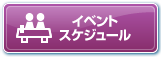 イベント
スケジュール